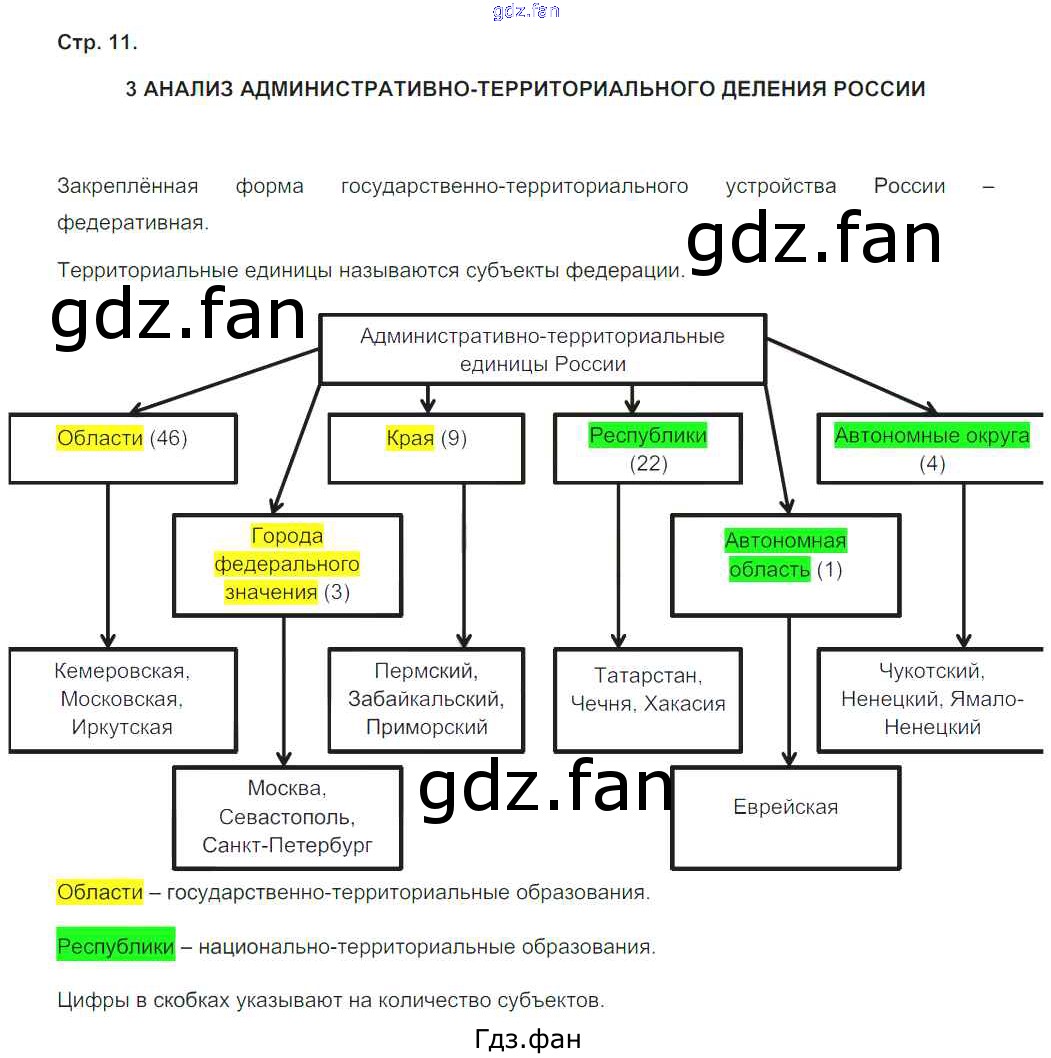 gdz.fan

Стр. 11.

3 АНАЛИЗ АДМИНИСТРАТИВНО-ТЕРРИТОРИАЛЬНОГО ДЕЛЕНИЯ РОССИИ

Закреплённая форма государственно-территориального устройства России – федеративная.

gdz.fan

Территориальные единицы называются субъекты федерации.

gdz.fan

Административно-территориальные единицы России

Области (46)

Края (9)

Республики (22)

Автономные округа (4)

Города федерального значения (3)

Автономная область (1)

Кемеровская, Московская, Иркутская

Пермский, Забайкальский, Приморский

Татарстан, Чечня, Хакасия

Чукотский, Ненецкий, Ямало-Ненецкий

Москва, Севастополь, Санкт-Петербург

gdz.fan

Еврейская

Области – государственно-территориальные образования.

Республики – национально-территориальные образования.

Цифры в скобках указывают на количество субъектов.

Гдз.фан